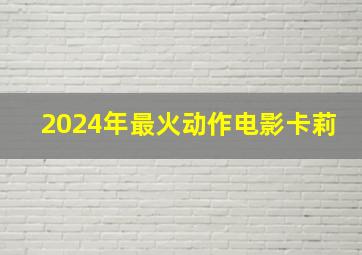 2024年最火动作电影卡莉